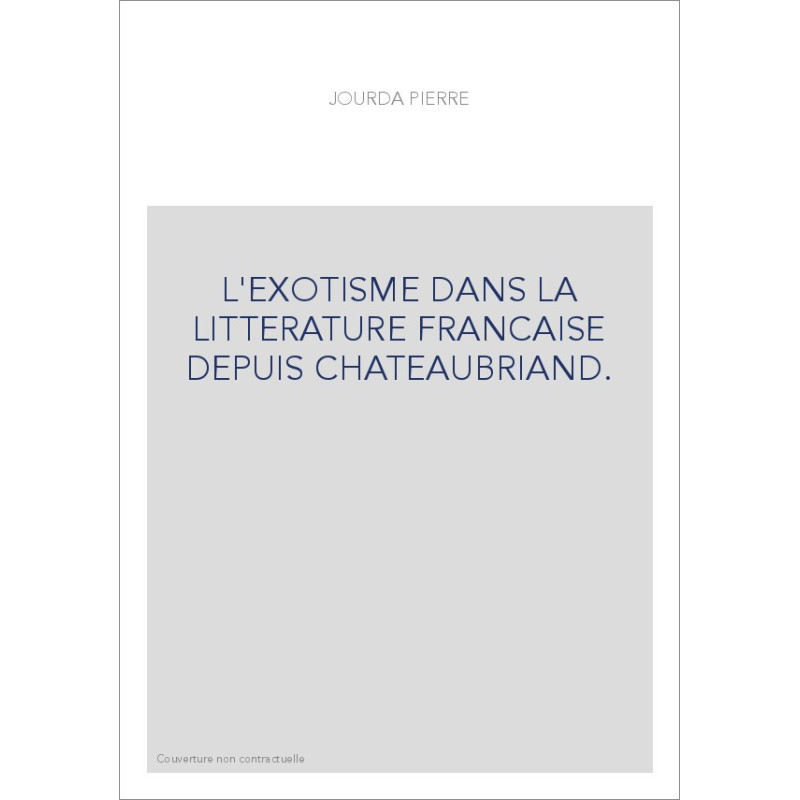 JOURDA PIERRE

L'EXOTISME DANS LA LITTERATURE FRANCAISE DEPUIS CHATEAUBRIAND.

Couverture non contractuelle